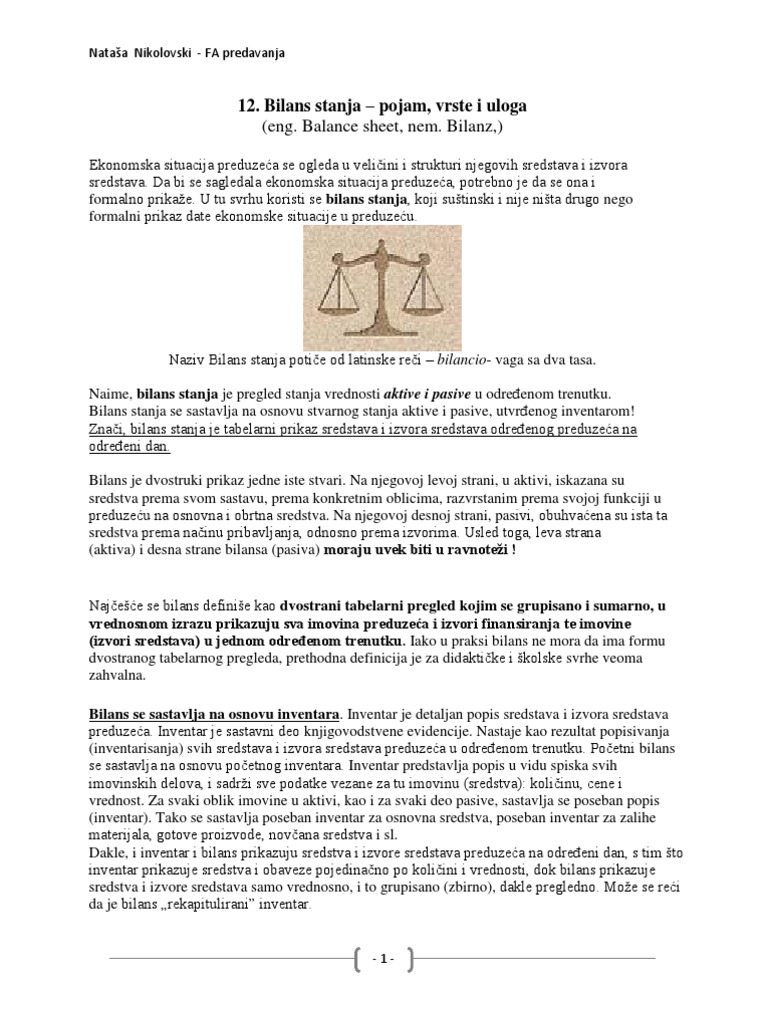 Nataša Nikolovski - FA predavanja

12. Bilans stanja – pojam, vrste i uloga
(eng. Balance sheet, nem. Bilanz,)

Ekonomska situacija preduzeća se ogleda u veličini i strukturi njegovih sredstava i izvora sredstava. Da bi se sagledala ekonomska situacija preduzeća, potrebno je da se ona i formalno prikaže. U tu svrhu koristi se bilans stanja, koji suštinski i nije ništa drugo nego formalni prikaz date ekonomske situacije u preduzeću.

Naziv Bilans stanja potiče od latinske reči – bilancio- vaga sa dva tasa.

Naime, bilans stanja je pregled stanja vrednosti aktive i pasive u određenom trenutku. Bilans stanja se sastavlja na osnovu stvarnog stanja aktive i pasive, utvrđenog inventarom! Znači, bilans stanja je tabelarni prikaz sredstava i izvora sredstava određenog preduzeća na određeni dan.

Bilans je dvostruki prikaz jedne iste stvari. Na njegovoj levoj strani, u aktivi, iskazana su sredstva prema svom sastavu, prema konkretnim oblicima, razvrstanim prema svojoj funkciji u preduzeću na osnovna i obrtna sredstva. Na njegovoj desnoj strani, pasivi, obuhvaćena su ista ta sredstva prema načinu pribavljanja, odnosno prema izvorima. Usled toga, leva strana (aktiva) i desna strane bilansa (pasiva) moraju uvek biti u ravnoteži !

Najčešće se bilans definiše kao dvostrani tabelarni pregled kojim se grupisano i sumarno, u vrednosnom izrazu prikazuju sva imovina preduzeća i izvori finansiranja te imovine (izvori sredstava) u jednom određenom trenutku. Iako u praksi bilans ne mora da ima formu dvostranog tabelarnog pregleda, prethodna definicija je za didaktičke i školske svrhe veoma zahvalna.

Bilans se sastavlja na osnovu inventara. Inventar je detaljan popis sredstava i izvora sredstava preduzeća. Inventar je sastavni deo knjigovodstvene evidencije. Nastaje kao rezultat popisivanja (inventarisanja) svih sredstava i izvora sredstava preduzeća u određenom trenutku. Početni bilans se sastavlja na osnovu početnog inventara. Inventar predstavlja popis u vidu spiska svih imovinskih delova, i sadrži sve podatke vezane za tu imovinu (sredstva): količinu, cene i vrednost. Za svaki oblik imovine u aktivi, kao i za svaki deo pasive, sastavlja se poseban popis (inventar). Tako se sastavlja poseban inventar za osnovna sredstva, poseban inventar za zalihe materijala, gotove proizvode, novčana sredstva i sl.
Dakle, i inventar i bilans prikazuju sredstva i izvore sredstava preduzeća na određeni dan, s tim što inventar prikazuje sredstva i obaveze pojedinačno po količini i vrednosti, dok bilans prikazuje sredstva i izvore sredstava samo vrednosno, i to grupisano (zbirno), dakle pregledno. Može se reći da je bilans „rekapitulirani" inventar.

- 1 -